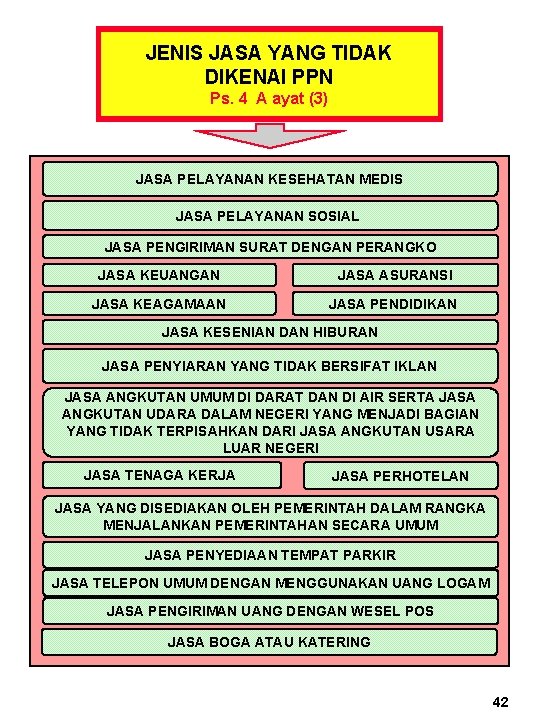 JENIS JASA YANG TIDAK DIKENAI PPN
Ps. 4 A ayat (3)

JASA PELAYANAN KESEHATAN MEDIS

JASA PELAYANAN SOSIAL

JASA PENGIRIMAN SURAT DENGAN PERANGKO

JASA KEUANGAN

JASA ASURANSI

JASA KEAGAMAAN

JASA PENDIDIKAN

JASA KESENIAN DAN HIBURAN

JASA PENYIARAN YANG TIDAK BERSIFAT IKLAN

JASA ANGKUTAN UMUM DI DARAT DAN DI AIR SERTA JASA ANGKUTAN UDARA DALAM NEGERI YANG MENJADI BAGIAN YANG TIDAK TERPISAHKAN DARI JASA ANGKUTAN USARA LUAR NEGERI

JASA TENAGA KERJA

JASA PERHOTELAN

JASA YANG DISEDIAKAN OLEH PEMERINTAH DALAM RANGKA MENJALANKAN PEMERINTAHAN SECARA UMUM

JASA PENYEDIAAN TEMPAT PARKIR

JASA TELEPON UMUM DENGAN MENGGUNAKAN UANG LOGAM

JASA PENGIRIMAN UANG DENGAN WESEL POS

JASA BOGA ATAU KATERING

42